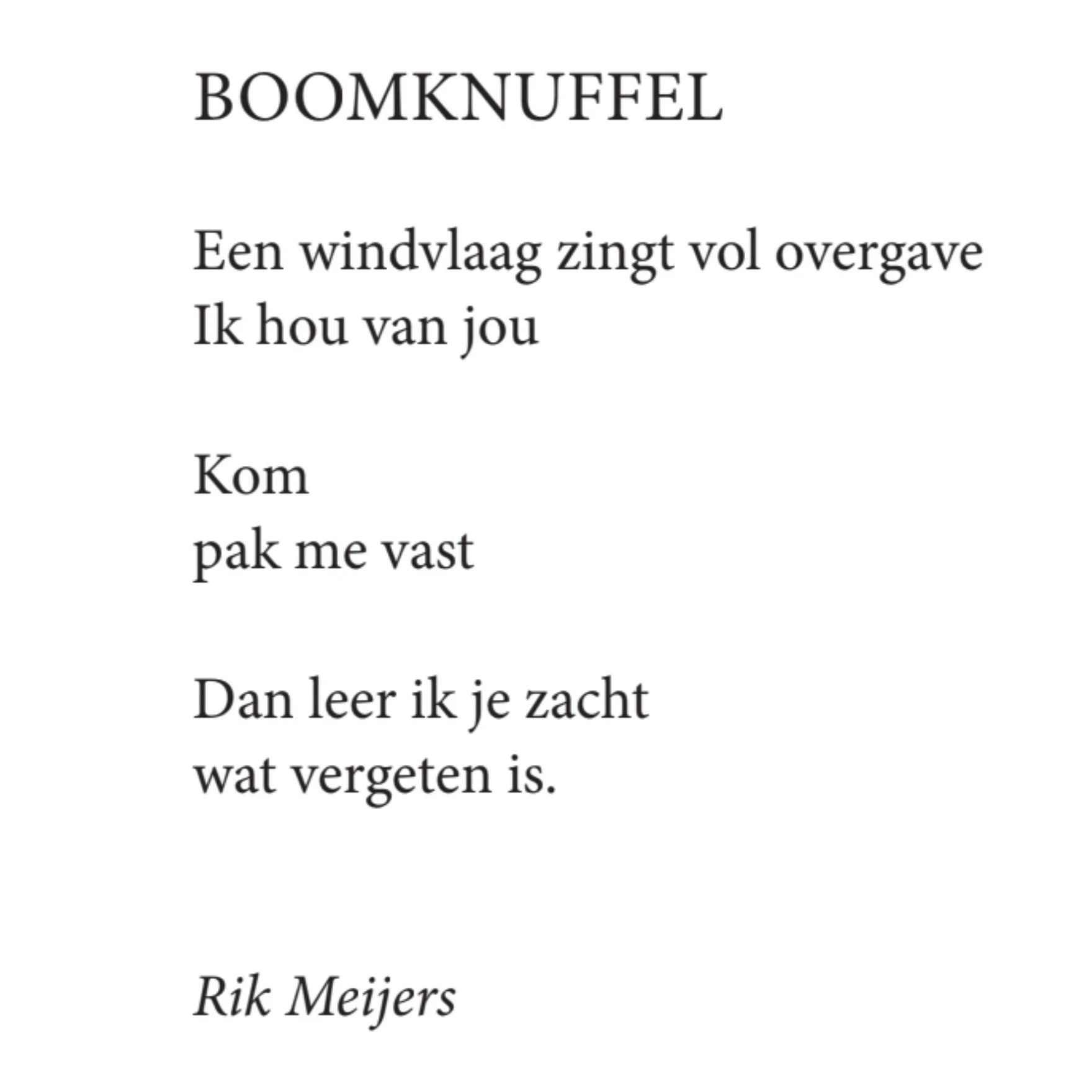 BOOMKNUFFEL

Een windvlaag zingt vol overgave
Ik hou van jou

Kom
pak me vast

Dan leer ik je zacht
wat vergeten is.

Rik Meijers